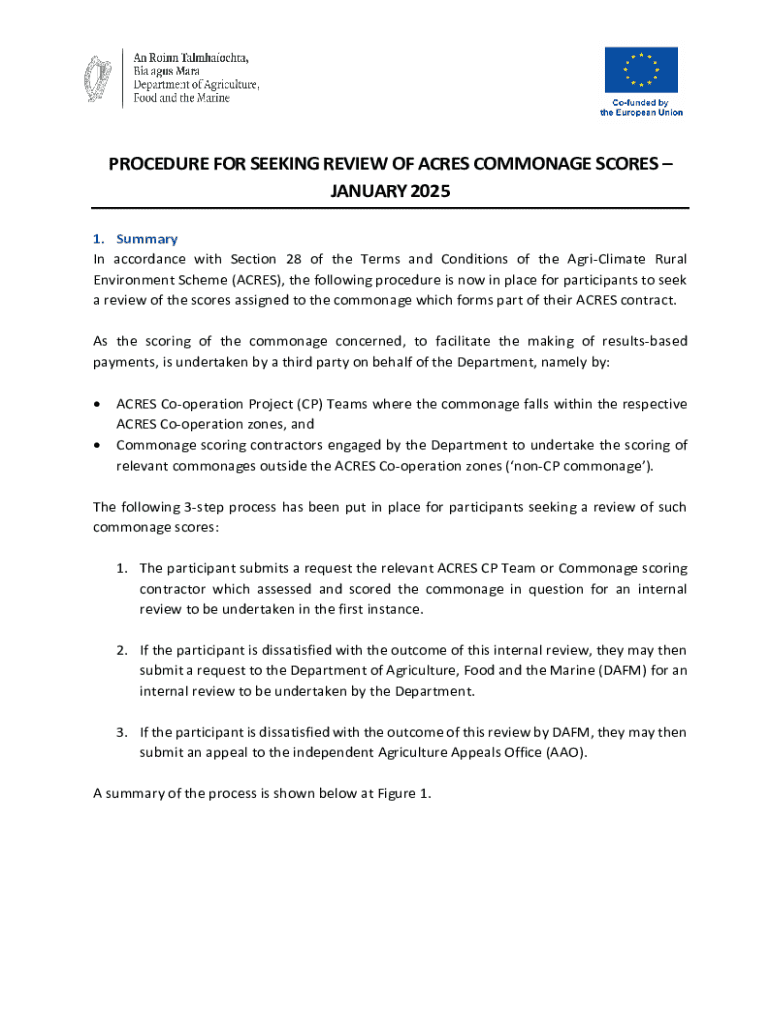 An Roinn Talmhaíochta, Bia agus Mara
Department of Agriculture, Food and the Marine

Co-funded by the European Union

PROCEDURE FOR SEEKING REVIEW OF ACRES COMMONAGE SCORES – JANUARY 2025

1. Summary
In accordance with Section 28 of the Terms and Conditions of the Agri-Climate Rural Environment Scheme (ACRES), the following procedure is now in place for participants to seek a review of the scores assigned to the commonage which forms part of their ACRES contract.

As the scoring of the commonage concerned, to facilitate the making of results-based payments, is undertaken by a third party on behalf of the Department, namely by:

• ACRES Co-operation Project (CP) Teams where the commonage falls within the respective ACRES Co-operation zones, and
• Commonage scoring contractors engaged by the Department to undertake the scoring of relevant commonages outside the ACRES Co-operation zones ('non-CP commonage').

The following 3-step process has been put in place for participants seeking a review of such commonage scores:

1. The participant submits a request the relevant ACRES CP Team or Commonage scoring contractor which assessed and scored the commonage in question for an internal review to be undertaken in the first instance.

2. If the participant is dissatisfied with the outcome of this internal review, they may then submit a request to the Department of Agriculture, Food and the Marine (DAFM) for an internal review to be undertaken by the Department.

3. If the participant is dissatisfied with the outcome of this review by DAFM, they may then submit an appeal to the independent Agriculture Appeals Office (AAO).

A summary of the process is shown below at Figure 1.